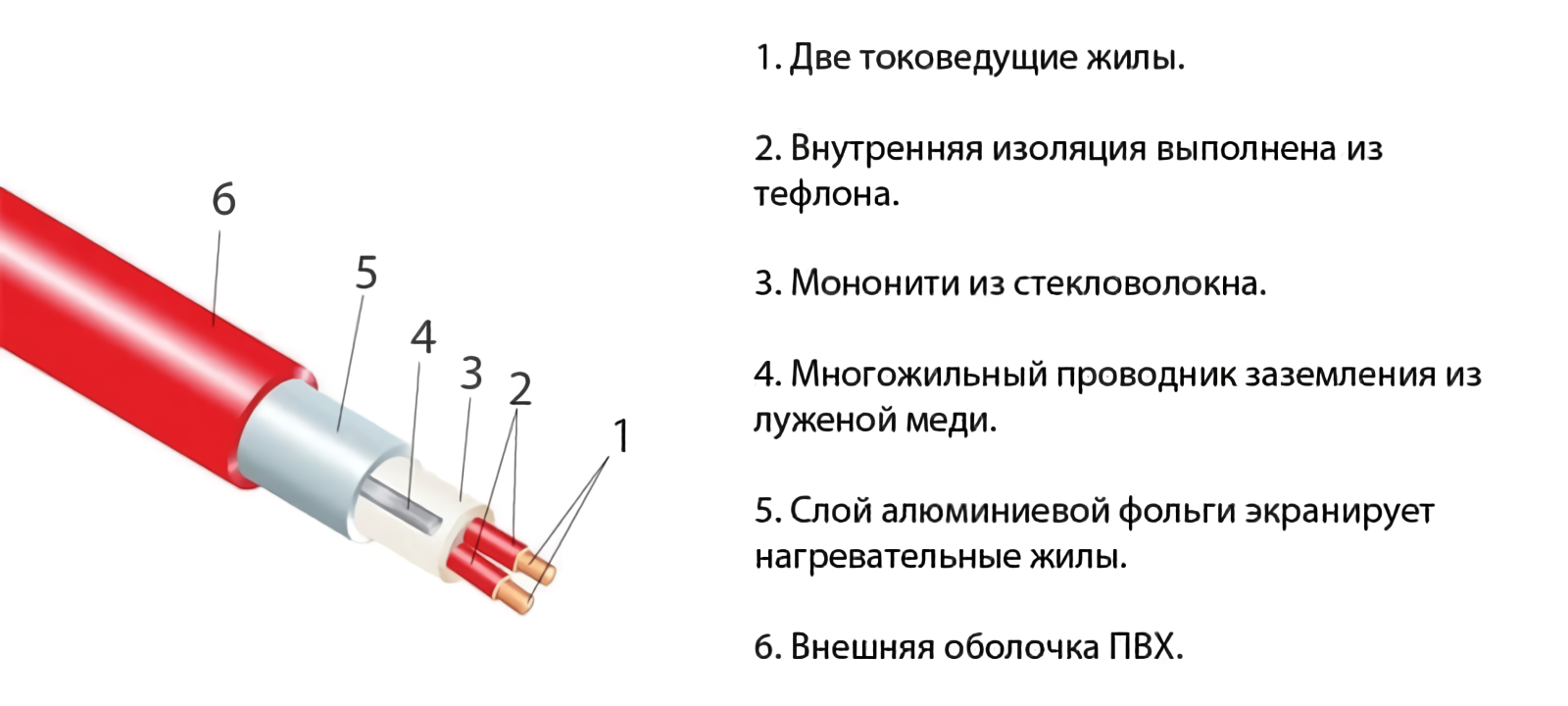 6
5
4
3
2
1

1. Две токоведущие жилы.

2. Внутренняя изоляция выполнена из тефлона.

3. Мононити из стекловолокна.

4. Многожильный проводник заземления из луженой меди.

5. Слой алюминиевой фольги экранирует нагревательные жилы.

6. Внешняя оболочка ПВХ.